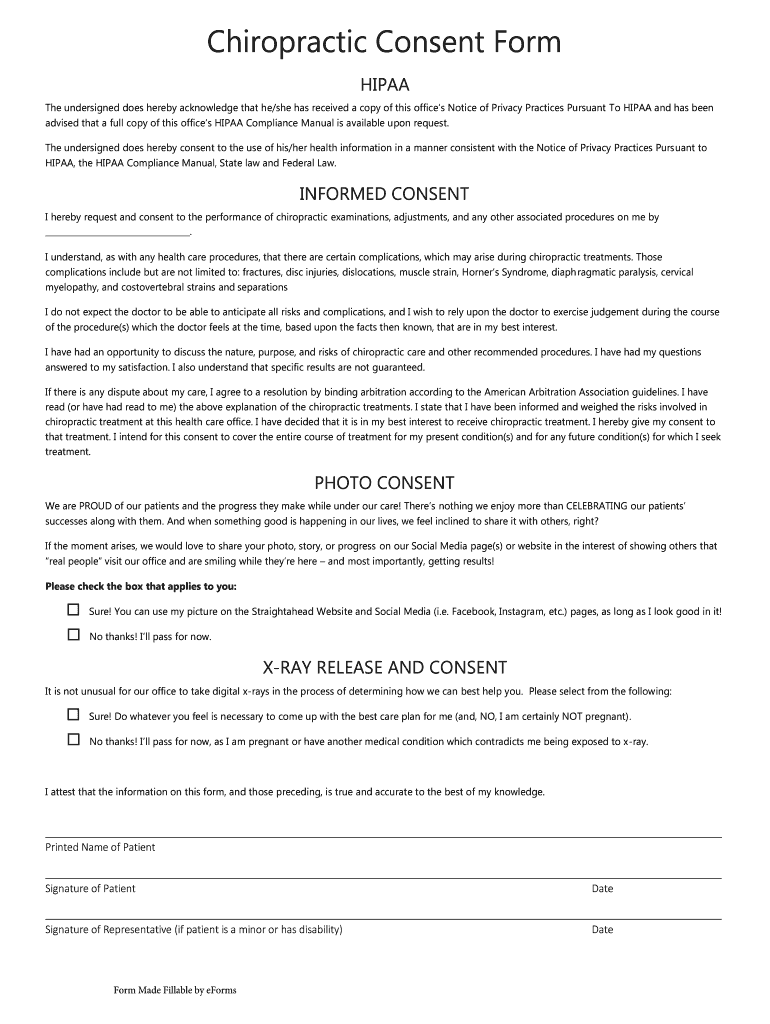 Chiropractic Consent Form

HIPAA

The undersigned does hereby acknowledge that he/she has received a copy of this office's Notice of Privacy Practices Pursuant To HIPAA and has been advised that a full copy of this office's HIPAA Compliance Manual is available upon request.

The undersigned does hereby consent to the use of his/her health information in a manner consistent with the Notice of Privacy Practices Pursuant to HIPAA, the HIPAA Compliance Manual, State law and Federal Law.

INFORMED CONSENT

I hereby request and consent to the performance of chiropractic examinations, adjustments, and any other associated procedures on me by ______________________________.

I understand, as with any health care procedures, that there are certain complications, which may arise during chiropractic treatments. Those complications include but are not limited to: fractures, disc injuries, dislocations, muscle strain, Horner's Syndrome, diaphragmatic paralysis, cervical myelopathy, and costovertebral strains and separations

I do not expect the doctor to be able to anticipate all risks and complications, and I wish to rely upon the doctor to exercise judgement during the course of the procedure(s) which the doctor feels at the time, based upon the facts then known, that are in my best interest.

I have had an opportunity to discuss the nature, purpose, and risks of chiropractic care and other recommended procedures. I have had my questions answered to my satisfaction. I also understand that specific results are not guaranteed.

If there is any dispute about my care, I agree to a resolution by binding arbitration according to the American Arbitration Association guidelines. I have read (or have had read to me) the above explanation of the chiropractic treatments. I state that I have been informed and weighed the risks involved in chiropractic treatment at this health care office. I have decided that it is in my best interest to receive chiropractic treatment. I hereby give my consent to that treatment. I intend for this consent to cover the entire course of treatment for my present condition(s) and for any future condition(s) for which I seek treatment.

PHOTO CONSENT

We are PROUD of our patients and the progress they make while under our care! There's nothing we enjoy more than CELEBRATING our patients' successes along with them. And when something good is happening in our lives, we feel inclined to share it with others, right?

If the moment arises, we would love to share your photo, story, or progress on our Social Media page(s) or website in the interest of showing others that "real people" visit our office and are smiling while they're here – and most importantly, getting results!

Please check the box that applies to you:

☐ Sure! You can use my picture on the Straightahead Website and Social Media (i.e. Facebook, Instagram, etc.) pages, as long as I look good in it!

☐ No thanks! I'll pass for now.

X-RAY RELEASE AND CONSENT

It is not unusual for our office to take digital x-rays in the process of determining how we can best help you. Please select from the following:

☐ Sure! Do whatever you feel is necessary to come up with the best care plan for me (and, NO, I am certainly NOT pregnant).

☐ No thanks! I'll pass for now, as I am pregnant or have another medical condition which contradicts me being exposed to x-ray.

I attest that the information on this form, and those preceding, is true and accurate to the best of my knowledge.

Printed Name of Patient

Signature of Patient Date

Signature of Representative (if patient is a minor or has disability) Date

Form Made Fillable by eForms